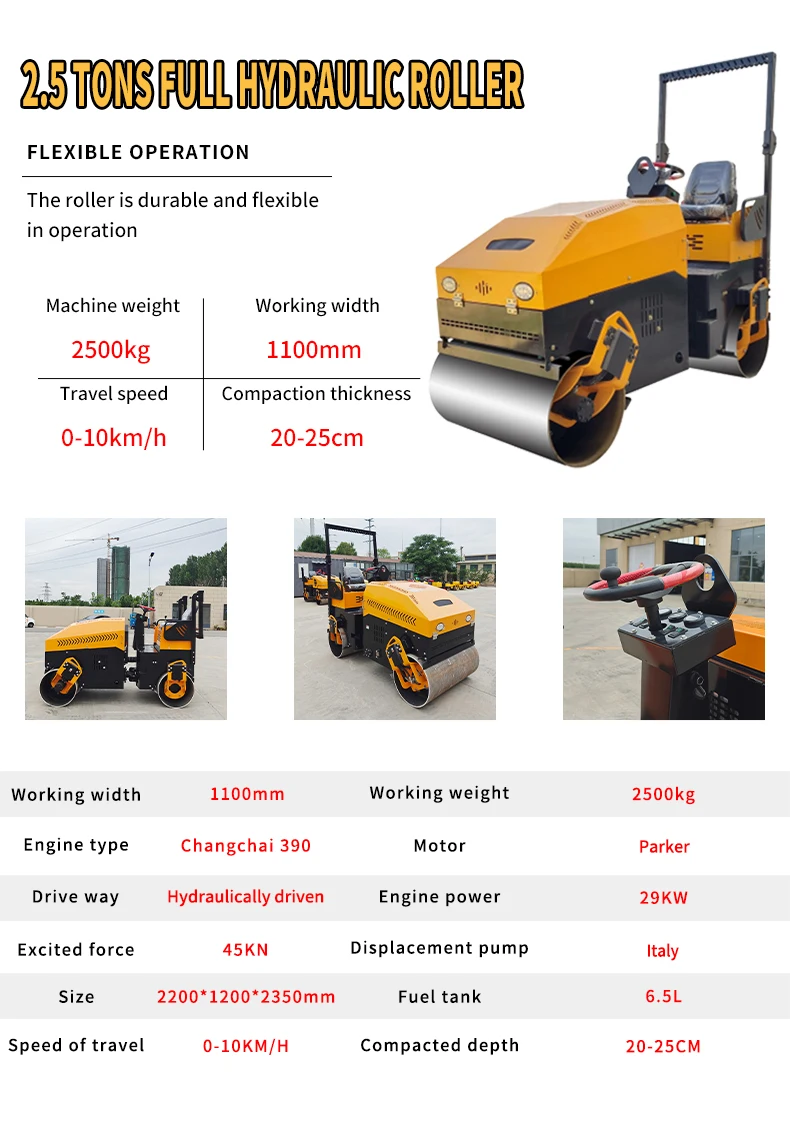 2.5 TONS FULL HYDRAULIC ROLLER

FLEXIBLE OPERATION

The roller is durable and flexible in operation

Machine weight
2500kg

Working width
1100mm

Travel speed
0-10km/h

Compaction thickness
20-25cm

| Working width | 1100mm | Working weight | 2500kg |
|---|---|---|---|
| Engine type | Changchai 390 | Motor | Parker |
| Drive way | Hydraulically driven | Engine power | 29KW |
| Excited force | 45KN | Displacement pump | Italy |
| Size | 2200*1200*2350mm | Fuel tank | 6.5L |
| Speed of travel | 0-10KM/H | Compacted depth | 20-25CM |